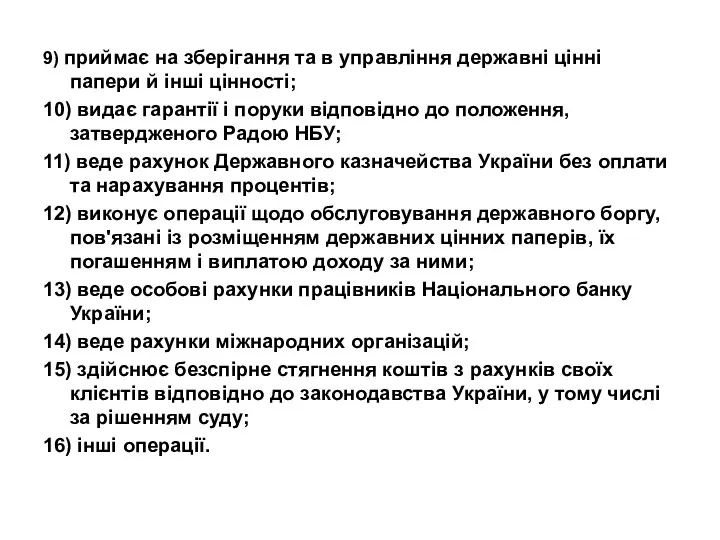 9) приймає на зберігання та в управління державні цінні папери й інші цінності;

10) видає гарантії і поруки відповідно до положення, затвердженого Радою НБУ;

11) веде рахунок Державного казначейства України без оплати та нарахування процентів;

12) виконує операції щодо обслуговування державного боргу, пов'язані із розміщенням державних цінних паперів, їх погашенням і виплатою доходу за ними;

13) веде особові рахунки працівників Національного банку України;

14) веде рахунки міжнародних організацій;

15) здійснює безспірне стягнення коштів з рахунків своїх клієнтів відповідно до законодавства України, у тому числі за рішенням суду;

16) інші операції.